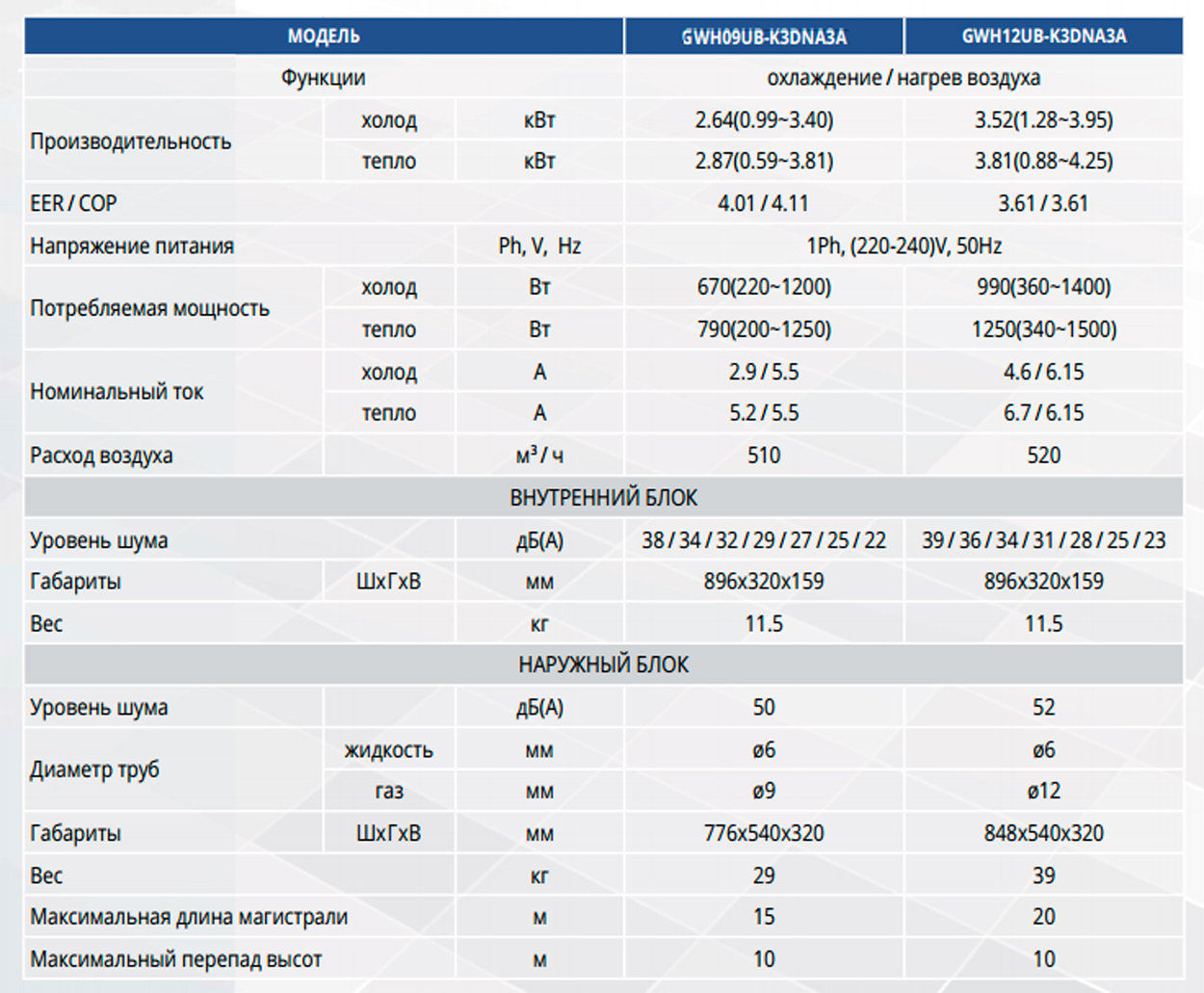 | МОДЕЛЬ | | | GWH09UB-K3DNA3A | GWH12UB-K3DNA3A |
|---|---|---|---|---|
| Функции | | | охлаждение / нагрев воздуха | |
| Производительность | холод | кВт | 2.64(0.99~3.40) | 3.52(1.28~3.95) |
| | тепло | кВт | 2.87(0.59~3.81) | 3.81(0.88~4.25) |
| EER / COP | | | 4.01 / 4.11 | 3.61 / 3.61 |
| Напряжение питания | | Ph, V, Hz | 1Ph, (220-240)V, 50Hz | |
| Потребляемая мощность | холод | Вт | 670(220~1200) | 990(360~1400) |
| | тепло | Вт | 790(200~1250) | 1250(340~1500) |
| Номинальный ток | холод | А | 2.9 / 5.5 | 4.6 / 6.15 |
| | тепло | А | 5.2 / 5.5 | 6.7 / 6.15 |
| Расход воздуха | | $м^3$ / ч | 510 | 520 |
| ВНУТРЕННИЙ БЛОК | | | | |
| Уровень шума | | дБ(А) | 38 / 34 / 32 / 29 / 27 / 25 / 22 | 39 / 36 / 34 / 31 / 28 / 25 / 23 |
| Габариты | ШхГхВ | мм | 896x320x159 | 896x320x159 |
| Вес | | кг | 11.5 | 11.5 |
| НАРУЖНЫЙ БЛОК | | | | |
| Уровень шума | | дБ(А) | 50 | 52 |
| Диаметр труб | жидкость | мм | ø6 | ø6 |
| | газ | мм | ø9 | ø12 |
| Габариты | ШхГхВ | мм | 776x540x320 | 848x540x320 |
| Вес | | кг | 29 | 39 |
| Максимальная длина магистрали | | м | 15 | 20 |
| Максимальный перепад высот | | м | 10 | 10 |